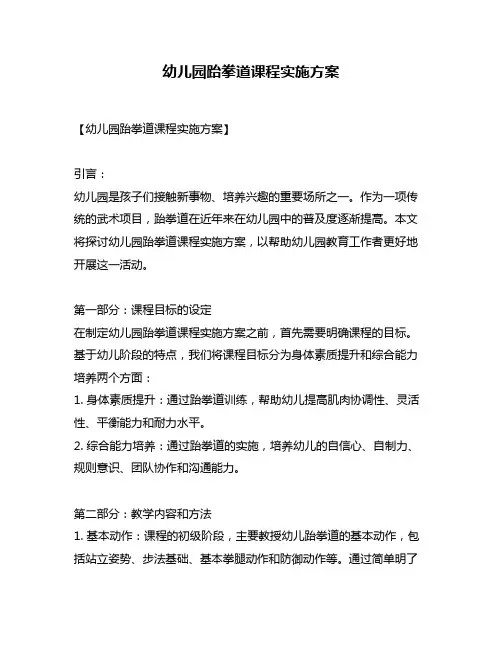 幼儿园跆拳道课程实施方案

【幼儿园跆拳道课程实施方案】

引言：
幼儿园是孩子们接触新事物、培养兴趣的重要场所之一。作为一项传统的武术项目，跆拳道在近年来在幼儿园中的普及度逐渐提高。本文将探讨幼儿园跆拳道课程实施方案，以帮助幼儿园教育工作者更好地开展这一活动。

第一部分：课程目标的设定
在制定幼儿园跆拳道课程实施方案之前，首先需要明确课程的目标。基于幼儿阶段的特点，我们将课程目标分为身体素质提升和综合能力培养两个方面：
1. 身体素质提升：通过跆拳道训练，帮助幼儿提高肌肉协调性、灵活性、平衡能力和耐力水平。
2. 综合能力培养：通过跆拳道的实施，培养幼儿的自信心、自制力、规则意识、团队协作和沟通能力。

第二部分：教学内容和方法
1. 基本动作：课程的初级阶段，主要教授幼儿跆拳道的基本动作，包括站立姿势、步法基础、基本拳腿动作和防御动作等。通过简单明了